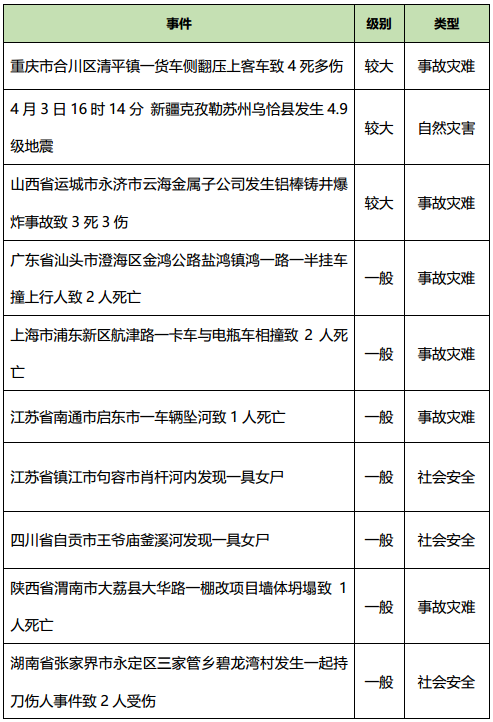 | 事件 | 级别 | 类型 |
|---|---|---|
| 重庆市合川区清平镇一货车侧翻压上客车致 4 死多伤 | 较大 | 事故灾难 |
| 4 月 3 日 16 时 14 分 新疆克孜勒苏州乌恰县发生 4.9 级地震 | 较大 | 自然灾害 |
| 山西省运城市永济市云海金属子公司发生铝棒铸井爆炸事故致 3 死 3 伤 | 较大 | 事故灾难 |
| 广东省汕头市澄海区金鸿公路盐鸿镇鸿一路一半挂车撞上行人致 2 人死亡 | 一般 | 事故灾难 |
| 上海市浦东新区航津路一卡车与电瓶车相撞致 2 人死亡 | 一般 | 事故灾难 |
| 江苏省南通市启东市一车辆坠河致 1 人死亡 | 一般 | 事故灾难 |
| 江苏省镇江市句容市肖杆河内发现一具女尸 | 一般 | 社会安全 |
| 四川省自贡市王爷庙釜溪河发现一具女尸 | 一般 | 社会安全 |
| 陕西省渭南市大荔县大华路一棚改项目墙体坍塌致 1 人死亡 | 一般 | 事故灾难 |
| 湖南省张家界市永定区三家管乡碧龙湾村发生一起持刀伤人事件致 2 人受伤 | 一般 | 社会安全 |